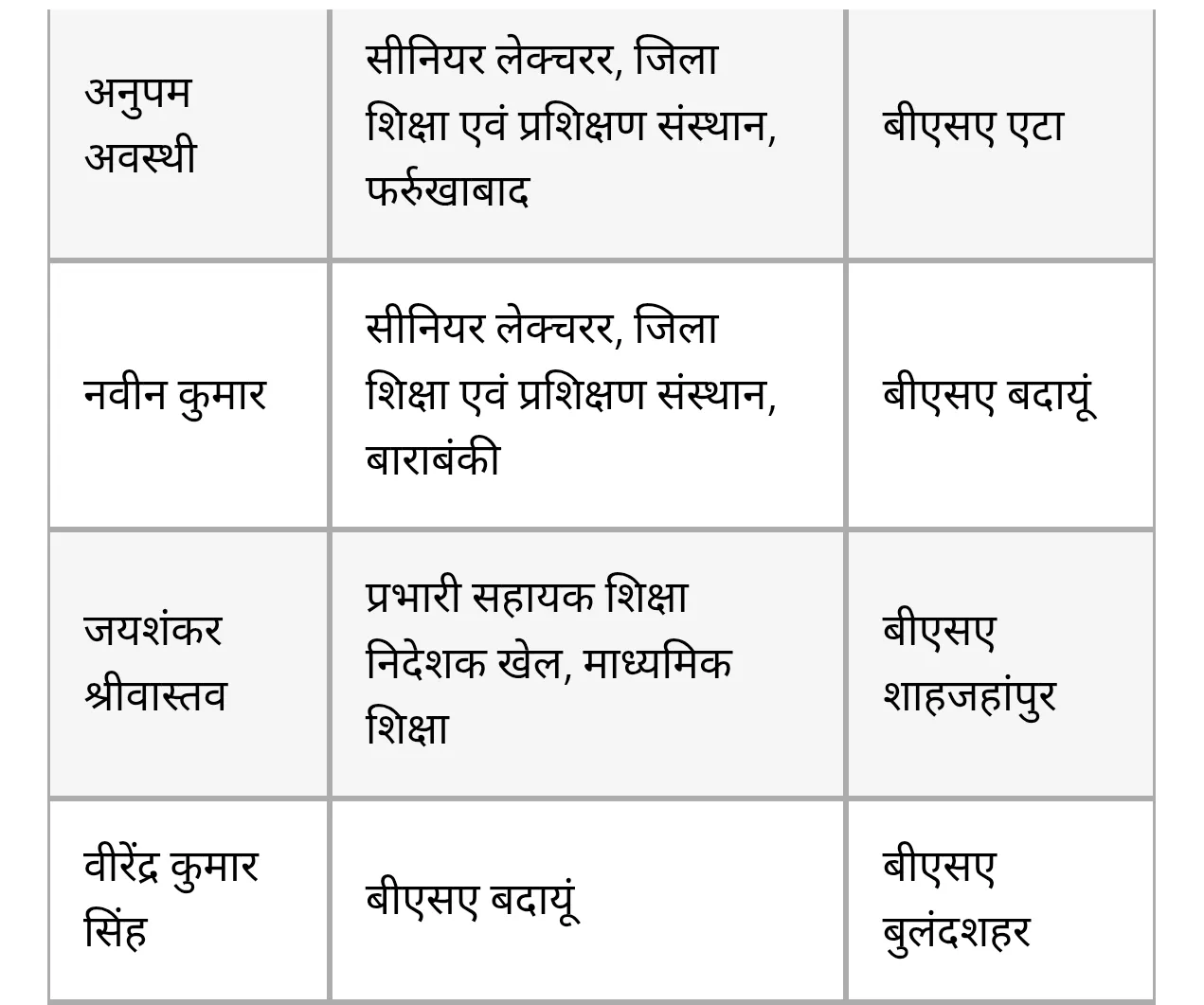 | | | |
|---|---|---|
| अनुपम अवस्थी | सीनियर लेक्चरर, जिला शिक्षा एवं प्रशिक्षण संस्थान, फर्रुखाबाद | बीएसए एटा |
| नवीन कुमार | सीनियर लेक्चरर, जिला शिक्षा एवं प्रशिक्षण संस्थान, बाराबंकी | बीएसए बदायूं |
| जयशंकर श्रीवास्तव | प्रभारी सहायक शिक्षा निदेशक खेल, माध्यमिक शिक्षा | बीएसए शाहजहांपुर |
| वीरेंद्र कुमार सिंह | बीएसए बदायूं | बीएसए बुलंदशहर |